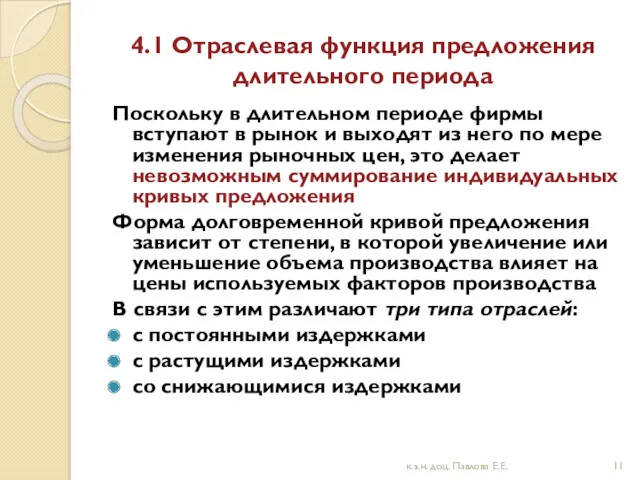 4.1 Отраслевая функция предложения длительного периода

Поскольку в длительном периоде фирмы вступают в рынок и выходят из него по мере изменения рыночных цен, это делает невозможным суммирование индивидуальных кривых предложения

Форма долговременной кривой предложения зависит от степени, в которой увеличение или уменьшение объема производства влияет на цены используемых факторов производства

В связи с этим различают три типа отраслей:

с постоянными издержками

с растущими издержками

со снижающимися издержками

к.э.н. доц. Павлова Е.Е.

11